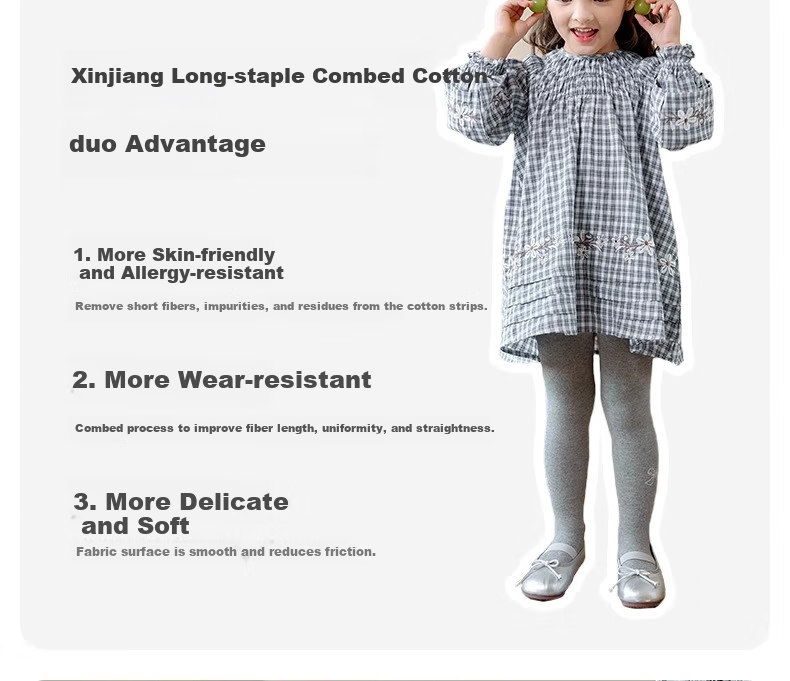 Xinjiang Long-staple Combed Cotton

duo Advantage

1. More Skin-friendly and Allergy-resistant

Remove short fibers, impurities, and residues from the cotton strips.

2. More Wear-resistant

Combed process to improve fiber length, uniformity, and straightness.

3. More Delicate and Soft

Fabric surface is smooth and reduces friction.